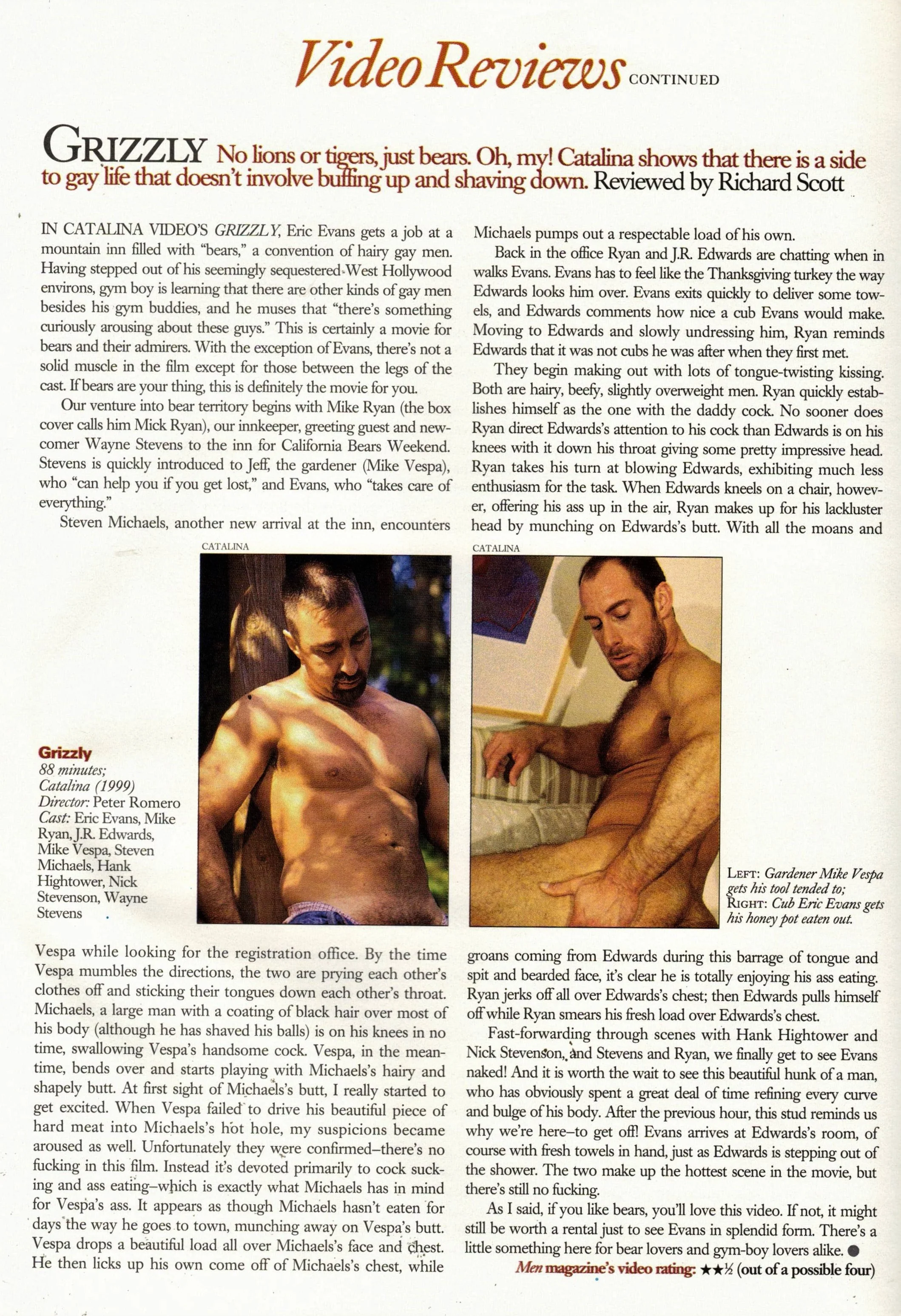 Video Reviews CONTINUED

GRIZZLY No lions or tigers, just bears. Oh, my! Catalina shows that there is a side to gay life that doesn't involve buffing up and shaving down. Reviewed by Richard Scott

IN CATALINA VIDEO'S GRIZZLY, Eric Evans gets a job at a mountain inn filled with "bears," a convention of hairy gay men. Having stepped out of his seemingly sequestered West Hollywood environs, gym boy is learning that there are other kinds of gay men besides his gym buddies, and he muses that "there's something curiously arousing about these guys." This is certainly a movie for bears and their admirers. With the exception of Evans, there's not a solid muscle in the film except for those between the legs of the cast. If bears are your thing, this is definitely the movie for you.

Our venture into bear territory begins with Mike Ryan (the box cover calls him Mick Ryan), our innkeeper, greeting guest and newcomer Wayne Stevens to the inn for California Bears Weekend. Stevens is quickly introduced to Jeff, the gardener (Mike Vespa), who "can help you if you get lost," and Evans, who "takes care of everything."

Steven Michaels, another new arrival at the inn, encounters Vespa while looking for the registration office. By the time Vespa mumbles the directions, the two are prying each other's clothes off and sticking their tongues down each other's throat. Michaels, a large man with a coating of black hair over most of his body (although he has shaved his balls) is on his knees in no time, swallowing Vespa's handsome cock. Vespa, in the meantime, bends over and starts playing with Michaels's hairy and shapely butt. At first sight of Michaels's butt, I really started to get excited. When Vespa failed to drive his beautiful piece of hard meat into Michaels's hot hole, my suspicions became aroused as well. Unfortunately they were confirmed–there's no fucking in this film. Instead it's devoted primarily to cock sucking and ass eating–which is exactly what Michaels has in mind for Vespa's ass. It appears as though Michaels hasn't eaten for days the way he goes to town, munching away on Vespa's butt. Vespa drops a beautiful load all over Michaels's face and chest. He then licks up his own come off of Michaels's chest, while Michaels pumps out a respectable load of his own.

Back in the office Ryan and J.R. Edwards are chatting when in walks Evans. Evans has to feel like the Thanksgiving turkey the way Edwards looks him over. Evans exits quickly to deliver some towels, and Edwards comments how nice a cub Evans would make. Moving to Edwards and slowly undressing him, Ryan reminds Edwards that it was not cubs he was after when they first met.

They begin making out with lots of tongue-twisting kissing. Both are hairy, beefy, slightly overweight men. Ryan quickly establishes himself as the one with the daddy cock. No sooner does Ryan direct Edwards's attention to his cock than Edwards is on his knees with it down his throat giving some pretty impressive head. Ryan takes his turn at blowing Edwards, exhibiting much less enthusiasm for the task. When Edwards kneels on a chair, however, offering his ass up in the air, Ryan makes up for his lackluster head by munching on Edwards's butt. With all the moans and groans coming from Edwards during this barrage of tongue and spit and bearded face, it's clear he is totally enjoying his ass eating. Ryan jerks off all over Edwards's chest; then Edwards pulls himself off while Ryan smears his fresh load over Edwards's chest.

Fast-forwarding through scenes with Hank Hightower and Nick Stevenson, and Stevens and Ryan, we finally get to see Evans naked! And it is worth the wait to see this beautiful hunk of a man, who has obviously spent a great deal of time refining every curve and bulge of his body. After the previous hour, this stud reminds us why we're here–to get off! Evans arrives at Edwards's room, of course with fresh towels in hand, just as Edwards is stepping out of the shower. The two make up the hottest scene in the movie, but there's still no fucking.

As I said, if you like bears, you'll love this video. If not, it might still be worth a rental just to see Evans in splendid form. There's a little something here for bear lovers and gym-boy lovers alike. ●

Men magazine's video rating: ★★½ (out of a possible four)

CATALINA

CATALINA

Grizzly
88 minutes;
Catalina (1999)
Director: Peter Romero
Cast: Eric Evans, Mike Ryan, J.R. Edwards, Mike Vespa, Steven Michaels, Hank Hightower, Nick Stevenson, Wayne Stevens

LEFT: Gardener Mike Vespa gets his tool tended to; RIGHT: Cub Eric Evans gets his honey pot eaten out.